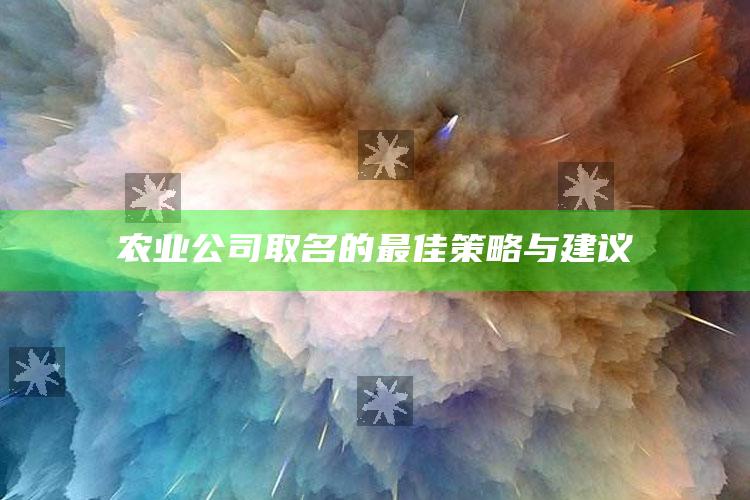 农业公司取名的最佳策略与建议